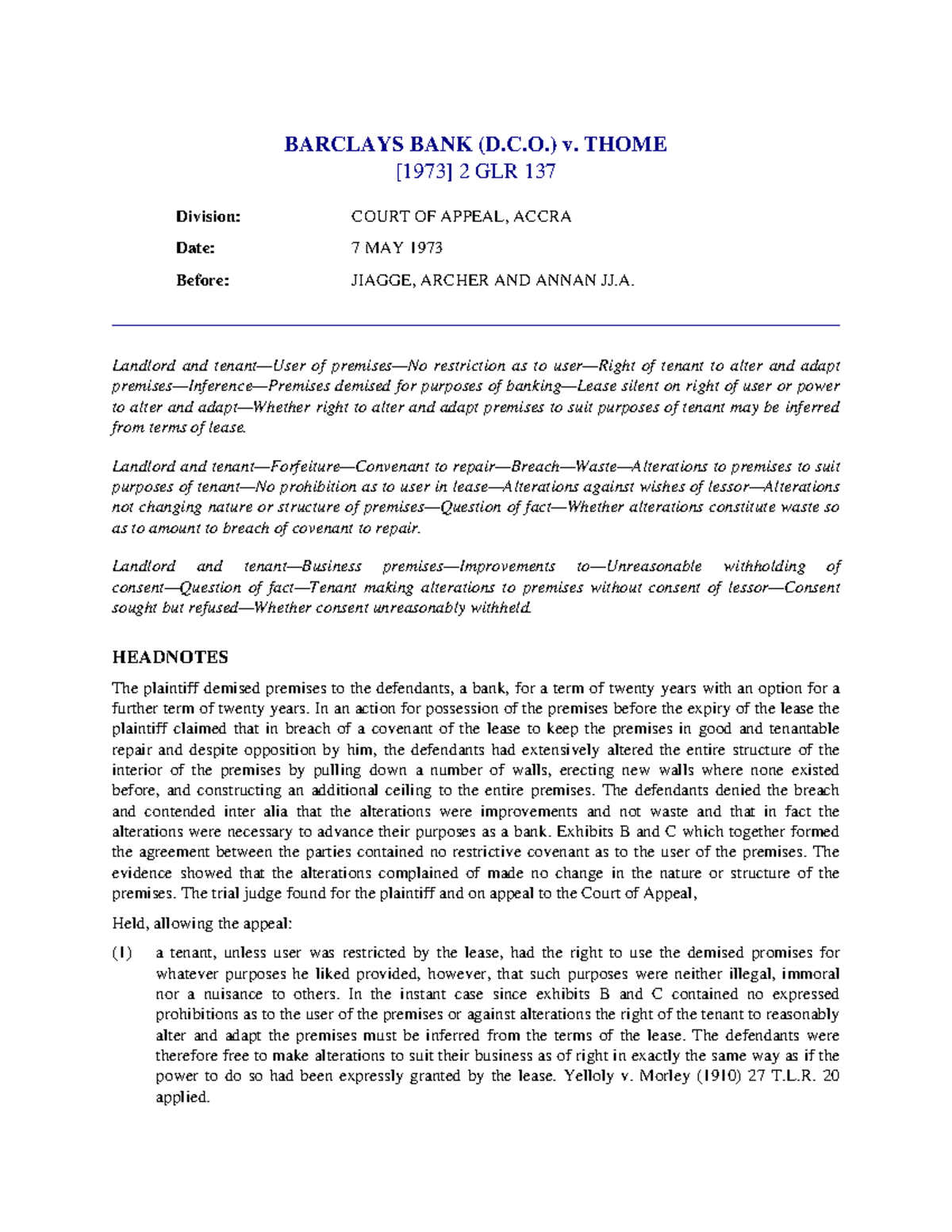 BARCLAYS BANK (D.C.O.) v. THOME
[1973] 2 GLR 137

Division: COURT OF APPEAL, ACCRA

Date: 7 MAY 1973

Before: JIAGGE, ARCHER AND ANNAN JJ.A.

Landlord and tenant—User of premises—No restriction as to user—Right of tenant to alter and adapt premises—Inference—Premises demised for purposes of banking—Lease silent on right of user or power to alter and adapt—Whether right to alter and adapt premises to suit purposes of tenant may be inferred from terms of lease.

Landlord and tenant—Forfeiture—Convenant to repair—Breach—Waste—Alterations to premises to suit purposes of tenant—No prohibition as to user in lease—Alterations against wishes of lessor—Alterations not changing nature or structure of premises—Question of fact—Whether alterations constitute waste so as to amount to breach of covenant to repair.

Landlord and tenant—Business premises—Improvements to—Unreasonable withholding of consent—Question of fact—Tenant making alterations to premises without consent of lessor—Consent sought but refused—Whether consent unreasonably withheld.

HEADNOTES

The plaintiff demised premises to the defendants, a bank, for a term of twenty years with an option for a further term of twenty years. In an action for possession of the premises before the expiry of the lease the plaintiff claimed that in breach of a covenant of the lease to keep the premises in good and tenantable repair and despite opposition by him, the defendants had extensively altered the entire structure of the interior of the premises by pulling down a number of walls, erecting new walls where none existed before, and constructing an additional ceiling to the entire premises. The defendants denied the breach and contended inter alia that the alterations were improvements and not waste and that in fact the alterations were necessary to advance their purposes as a bank. Exhibits B and C which together formed the agreement between the parties contained no restrictive covenant as to the user of the premises. The evidence showed that the alterations complained of made no change in the nature or structure of the premises. The trial judge found for the plaintiff and on appeal to the Court of Appeal,

Held, allowing the appeal:

(1) a tenant, unless user was restricted by the lease, had the right to use the demised promises for whatever purposes he liked provided, however, that such purposes were neither illegal, immoral nor a nuisance to others. In the instant case since exhibits B and C contained no expressed prohibitions as to the user of the premises or against alterations the right of the tenant to reasonably alter and adapt the premises must be inferred from the terms of the lease. The defendants were therefore free to make alterations to suit their business as of right in exactly the same way as if the power to do so had been expressly granted by the lease. Yelloly v. Morley (1910) 27 T.L.R. 20 applied.